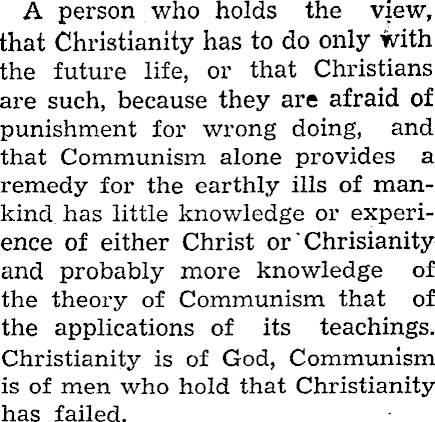 A person who holds the view, that Christianity has to do only with the future life, or that Christians are such, because they are afraid of punishment for wrong doing, and that Communism alone provides a remedy for the earthly ills of mankind has little knowledge or experience of either Christ or Chrisianity and probably more knowledge of the theory of Communism that of the applications of its teachings. Christianity is of God, Communism is of men who hold that Christianity has failed.